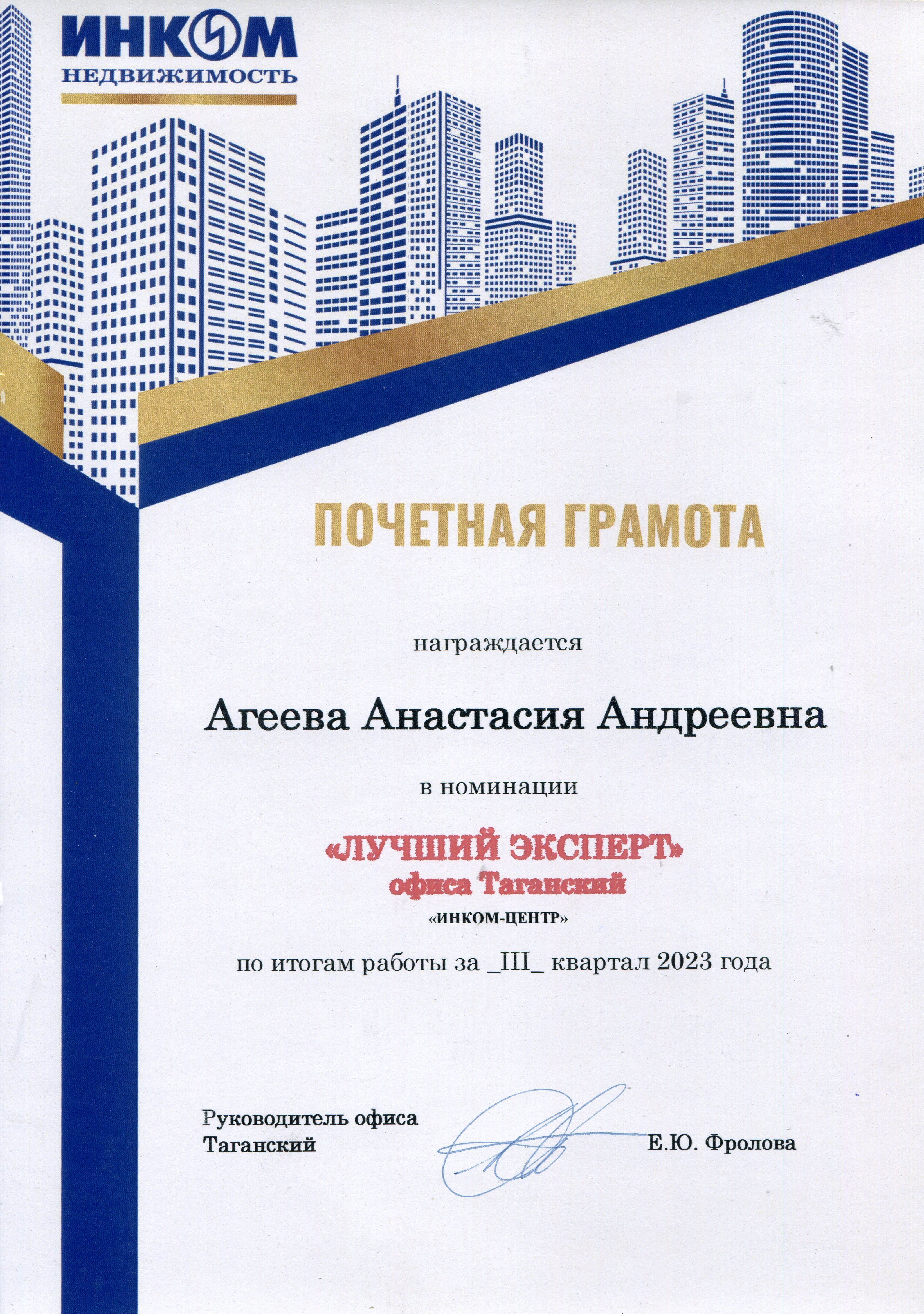 ИНКОМ
НЕДВИЖИМОСТЬ

ПОЧЕТНАЯ ГРАМОТА

награждается

Агеева Анастасия Андреевна

в номинации

«ЛУЧШИЙ ЭКСПЕРТ»
офиса Таганский
«ИНКОМ-ЦЕНТР»

по итогам работы за _III_ квартал 2023 года

Руководитель офиса
Таганский

Е.Ю. Фролова